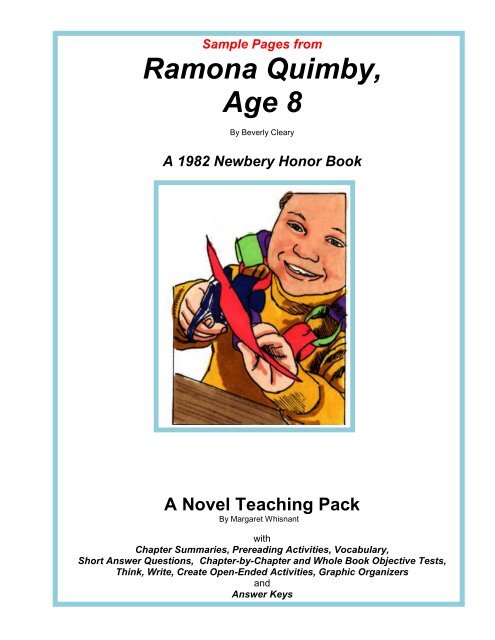 Sample Pages from

Ramona Quimby, Age 8

By Beverly Cleary

A 1982 Newbery Honor Book

A Novel Teaching Pack

By Margaret Whisnant

with

Chapter Summaries, Prereading Activities, Vocabulary, Short Answer Questions, Chapter-by-Chapter and Whole Book Objective Tests, Think, Write, Create Open-Ended Activities, Graphic Organizers

and

Answer Keys